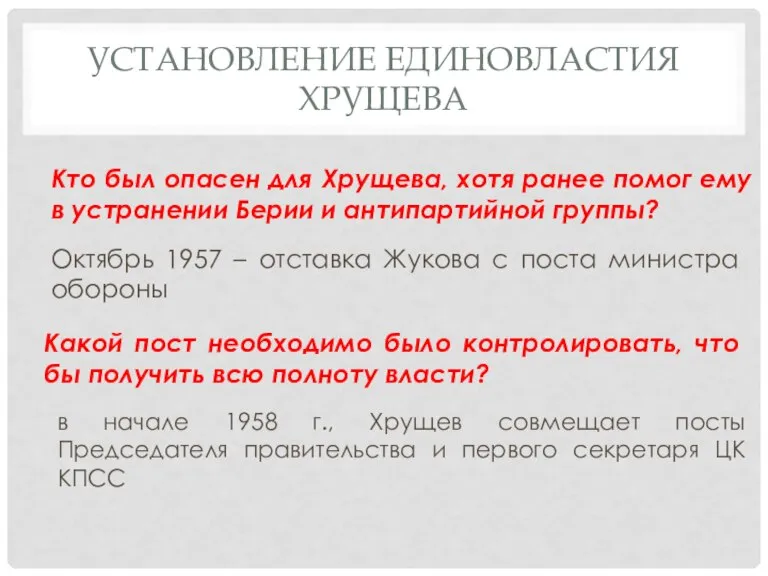 УСТАНОВЛЕНИЕ ЕДИНОВЛАСТИЯ ХРУЩЕВА

Кто был опасен для Хрущева, хотя ранее помог ему в устранении Берии и антипартийной группы?

Октябрь 1957 – отставка Жукова с поста министра обороны

Какой пост необходимо было контролировать, что бы получить всю полноту власти?

в начале 1958 г., Хрущев совмещает посты Председателя правительства и первого секретаря ЦК КПСС